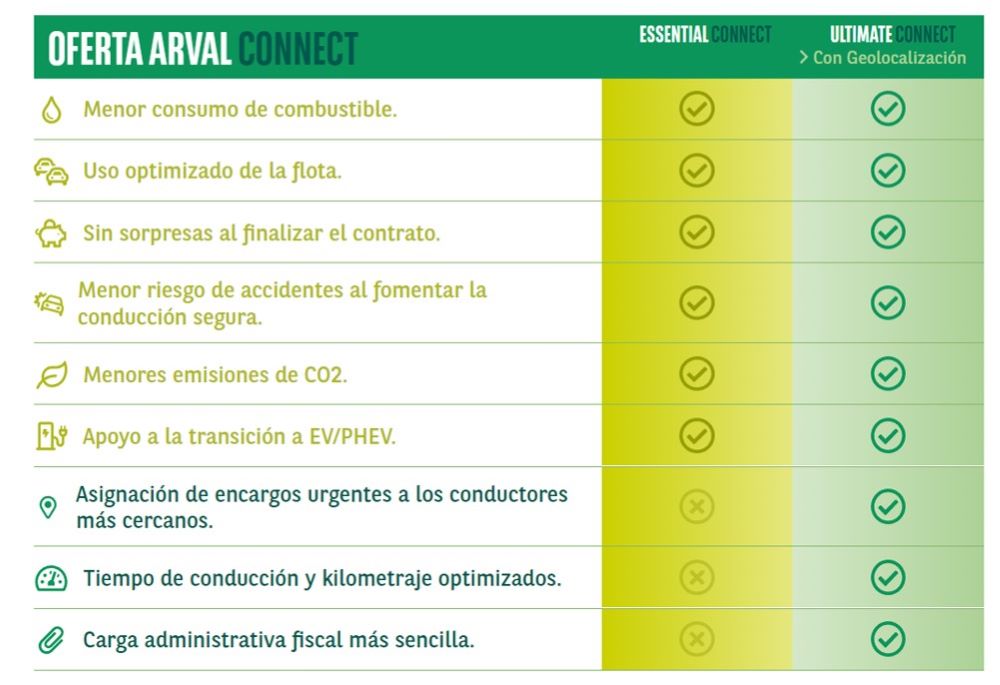 | OFERTA ARVAL CONNECT | ESSENTIAL CONNECT | ULTIMATE CONNECT > Con Geolocalización |
|---|---|---|
| Menor consumo de combustible. | ✓ | ✓ |
| Uso optimizado de la flota. | ✓ | ✓ |
| Sin sorpresas al finalizar el contrato. | ✓ | ✓ |
| Menor riesgo de accidentes al fomentar la conducción segura. | ✓ | ✓ |
| Menores emisiones de CO2. | ✓ | ✓ |
| Apoyo a la transición a EV/PHEV. | ✓ | ✓ |
| Asignación de encargos urgentes a los conductores más cercanos. | ✗ | ✓ |
| Tiempo de conducción y kilometraje optimizados. | ✗ | ✓ |
| Carga administrativa fiscal más sencilla. | ✗ | ✓ |